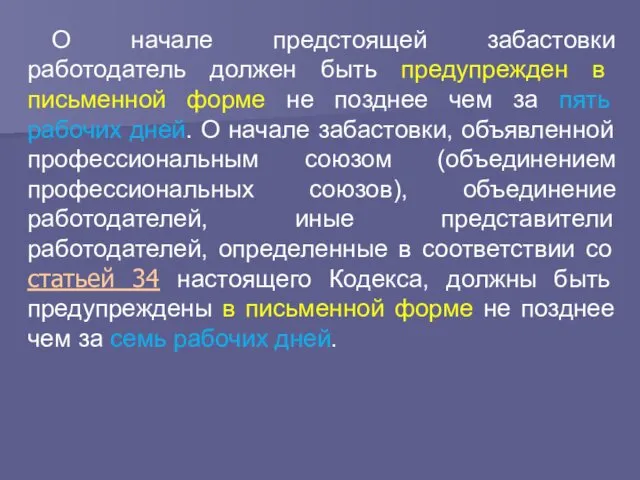 О начале предстоящей забастовки работодатель должен быть предупрежден в письменной форме не позднее чем за пять рабочих дней. О начале забастовки, объявленной профессиональным союзом (объединением профессиональных союзов), объединение работодателей, иные представители работодателей, определенные в соответствии со статьей 34 настоящего Кодекса, должны быть предупреждены в письменной форме не позднее чем за семь рабочих дней.